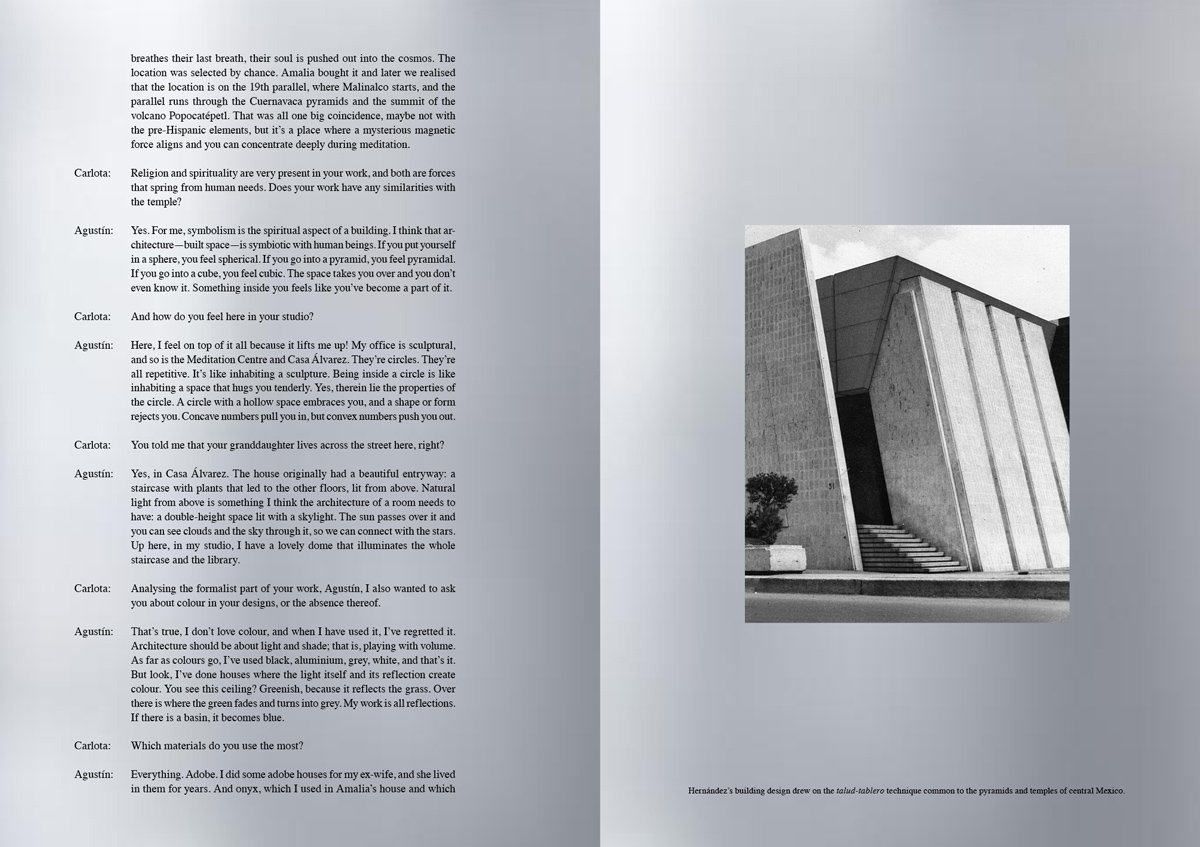 breathes their last breath, their soul is pushed out into the cosmos. The location was selected by chance. Amalia bought it and later we realised that the location is on the 19th parallel, where Malinalco starts, and the parallel runs through the Cuernavaca pyramids and the summit of the volcano Popocatépetl. That was all one big coincidence, maybe not with the pre-Hispanic elements, but it's a place where a mysterious magnetic force aligns and you can concentrate deeply during meditation.

Carlota: Religion and spirituality are very present in your work, and both are forces that spring from human needs. Does your work have any similarities with the temple?

Agustín: Yes. For me, symbolism is the spiritual aspect of a building. I think that architecture—built space—is symbiotic with human beings. If you put yourself in a sphere, you feel spherical. If you go into a pyramid, you feel pyramidal. If you go into a cube, you feel cubic. The space takes you over and you don't even know it. Something inside you feels like you've become a part of it.

Carlota: And how do you feel here in your studio?

Agustín: Here, I feel on top of it all because it lifts me up! My office is sculptural, and so is the Meditation Centre and Casa Álvarez. They're circles. They're all repetitive. It's like inhabiting a sculpture. Being inside a circle is like inhabiting a space that hugs you tenderly. Yes, therein lie the properties of the circle. A circle with a hollow space embraces you, and a shape or form rejects you. Concave numbers pull you in, but convex numbers push you out.

Carlota: You told me that your granddaughter lives across the street here, right?

Agustín: Yes, in Casa Álvarez. The house originally had a beautiful entryway: a staircase with plants that led to the other floors, lit from above. Natural light from above is something I think the architecture of a room needs to have: a double-height space lit with a skylight. The sun passes over it and you can see clouds and the sky through it, so we can connect with the stars. Up here, in my studio, I have a lovely dome that illuminates the whole staircase and the library.

Carlota: Analysing the formalist part of your work, Agustín, I also wanted to ask you about colour in your designs, or the absence thereof.

Agustín: That's true, I don't love colour, and when I have used it, I've regretted it. Architecture should be about light and shade; that is, playing with volume. As far as colours go, I've used black, aluminium, grey, white, and that's it. But look, I've done houses where the light itself and its reflection create colour. You see this ceiling? Greenish, because it reflects the grass. Over there is where the green fades and turns into grey. My work is all reflections. If there is a basin, it becomes blue.

Carlota: Which materials do you use the most?

Agustín: Everything. Adobe. I did some adobe houses for my ex-wife, and she lived in them for years. And onyx, which I used in Amalia's house and which

51

Hernández's building design drew on the talud-tablero technique common to the pyramids and temples of central Mexico.